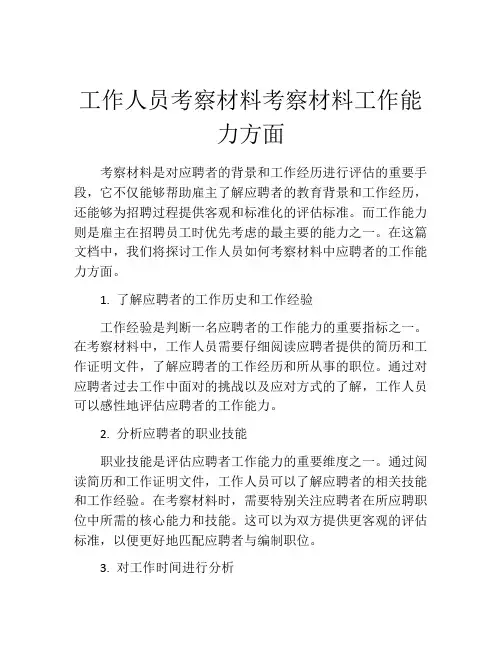 工作人员考察材料考察材料工作能力方面

考察材料是对应聘者的背景和工作经历进行评估的重要手段，它不仅能够帮助雇主了解应聘者的教育背景和工作经历，还能够为招聘过程提供客观和标准化的评估标准。而工作能力则是雇主在招聘员工时优先考虑的最主要的能力之一。在这篇文档中，我们将探讨工作人员如何考察材料中应聘者的工作能力方面。

1. 了解应聘者的工作历史和工作经验

工作经验是判断一名应聘者的工作能力的重要指标之一。在考察材料中，工作人员需要仔细阅读应聘者提供的简历和工作证明文件，了解应聘者的工作经历和所从事的职位。通过对应聘者过去工作中面对的挑战以及应对方式的了解，工作人员可以感性地评估应聘者的工作能力。

2. 分析应聘者的职业技能

职业技能是评估应聘者工作能力的重要维度之一。通过阅读简历和工作证明文件，工作人员可以了解应聘者的相关技能和工作经验。在考察材料时，需要特别关注应聘者在所应聘职位中所需的核心能力和技能。这可以为双方提供更客观的评估标准，以便更好地匹配应聘者与编制职位。

3. 对工作时间进行分析